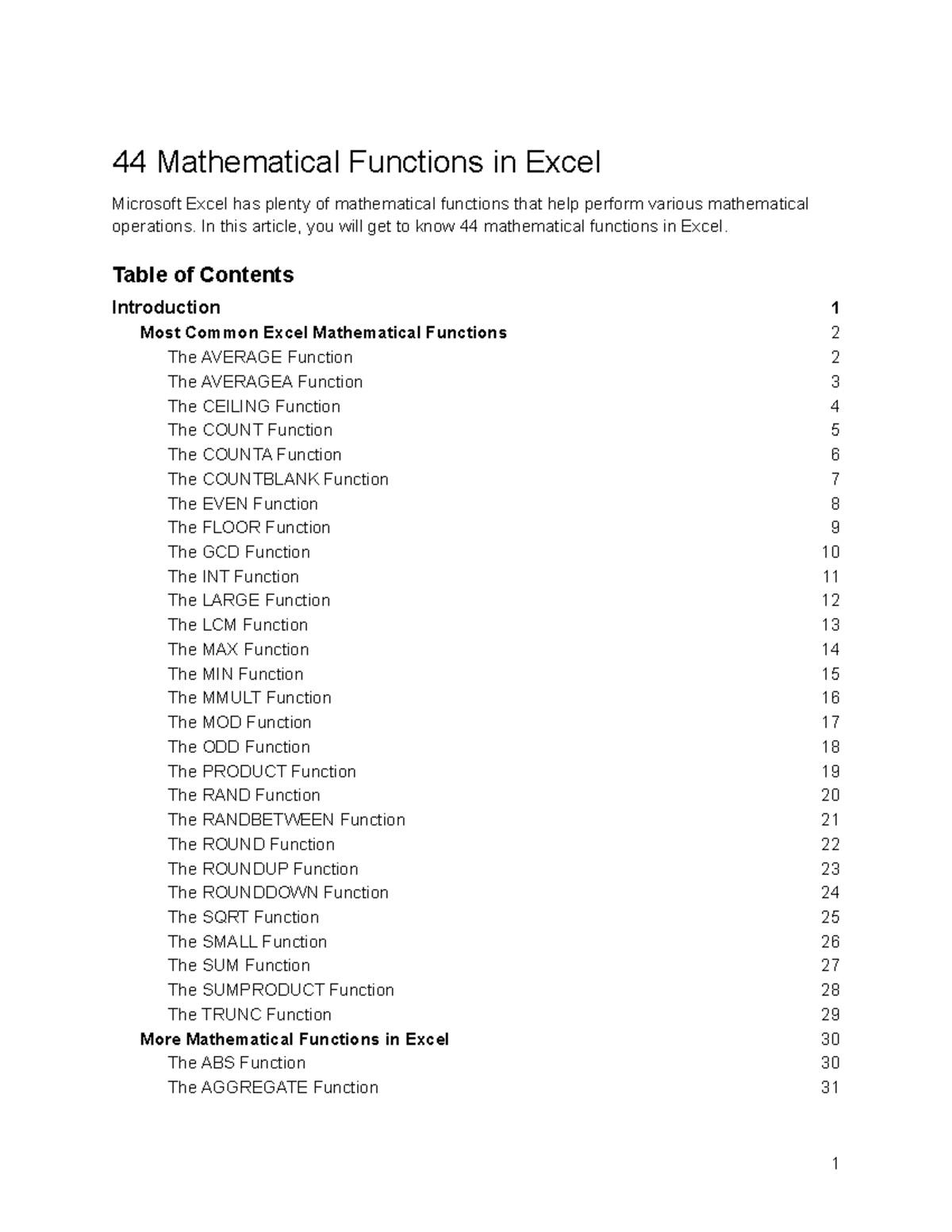 44 Mathematical Functions in Excel

Microsoft Excel has plenty of mathematical functions that help perform various mathematical operations. In this article, you will get to know 44 mathematical functions in Excel.

Table of Contents

Introduction 1
Most Common Excel Mathematical Functions 2
The AVERAGE Function 2
The AVERAGEA Function 3
The CEILING Function 4
The COUNT Function 5
The COUNTA Function 6
The COUNTBLANK Function 7
The EVEN Function 8
The FLOOR Function 9
The GCD Function 10
The INT Function 11
The LARGE Function 12
The LCM Function 13
The MAX Function 14
The MIN Function 15
The MMULT Function 16
The MOD Function 17
The ODD Function 18
The PRODUCT Function 19
The RAND Function 20
The RANDBETWEEN Function 21
The ROUND Function 22
The ROUNDUP Function 23
The ROUNDDOWN Function 24
The SQRT Function 25
The SMALL Function 26
The SUM Function 27
The SUMPRODUCT Function 28
The TRUNC Function 29
More Mathematical Functions in Excel 30
The ABS Function 30
The AGGREGATE Function 31

1